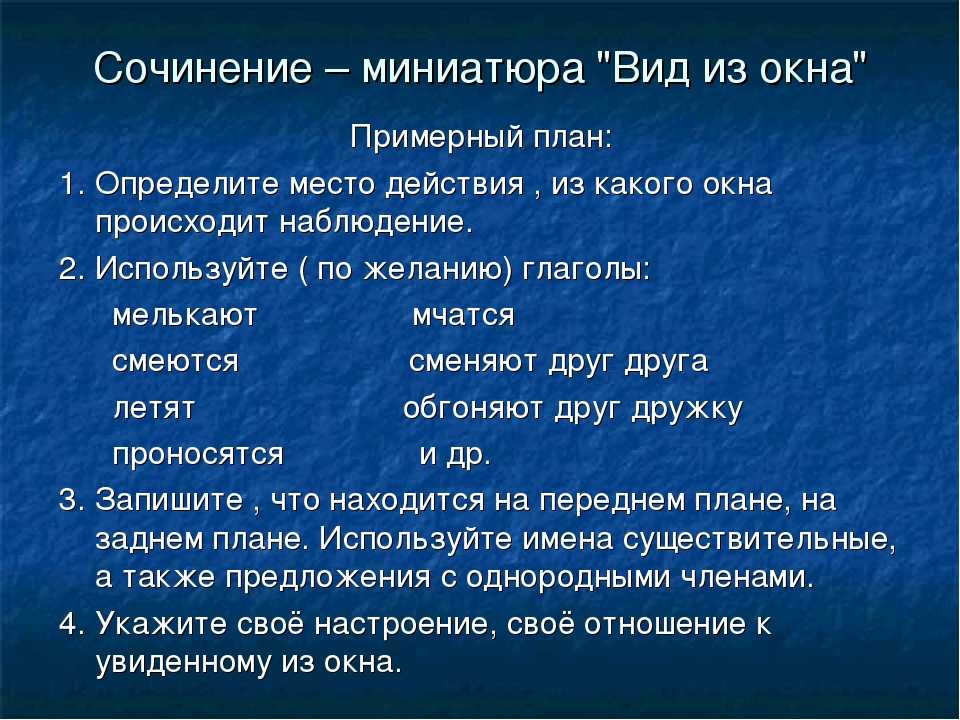 Сочинение – миниатюра "Вид из окна"

Примерный план:

1. Определите место действия , из какого окна происходит наблюдение.

2. Используйте ( по желанию) глаголы:

мелькают мчатся

смеются сменяют друг друга

летят обгоняют друг дружку

проносятся и др.

3. Запишите , что находится на переднем плане, на заднем плане. Используйте имена существительные, а также предложения с однородными членами.

4. Укажите своё настроение, своё отношение к увиденному из окна.